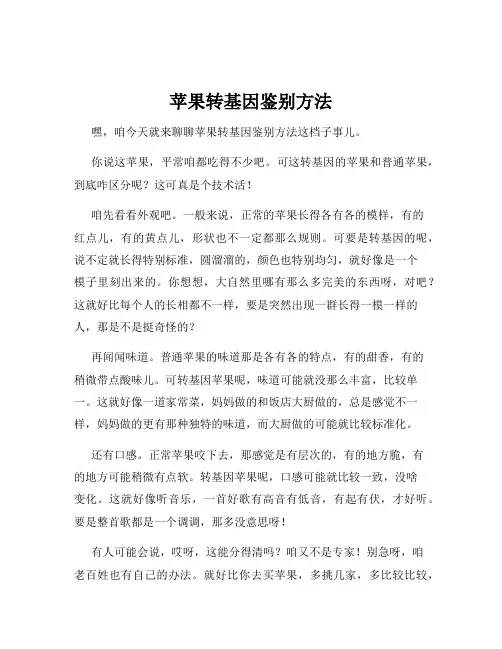 苹果转基因鉴别方法

嘿，咱今天就来聊聊苹果转基因鉴别方法这档子事儿。

你说这苹果，平常咱都吃得不少吧。可这转基因的苹果和普通苹果，到底咋区分呢？这可真是个技术活！

咱先看看外观吧。一般来说，正常的苹果长得各有各的模样，有的红点儿，有的黄点儿，形状也不一定都那么规则。可要是转基因的呢，说不定就长得特别标准，圆溜溜的，颜色也特别均匀，就好像是一个模子里刻出来的。你想想，大自然里哪有那么多完美的东西呀，对吧？这就好比每个人的长相都不一样，要是突然出现一群长得一模一样的人，那是不是挺奇怪的？

再闻闻味道。普通苹果的味道那是各有各的特点，有的甜香，有的稍微带点酸味儿。可转基因苹果呢，味道可能就没那么丰富，比较单一。这就好像一道家常菜，妈妈做的和饭店大厨做的，总是感觉不一样，妈妈做的更有那种独特的味道，而大厨做的可能就比较标准化。

还有口感。正常苹果咬下去，那感觉是有层次的，有的地方脆，有的地方可能稍微有点软。转基因苹果呢，口感可能就比较一致，没啥变化。这就好像听音乐，一首好歌有高音有低音，有起有伏，才好听。要是整首歌都是一个调调，那多没意思呀！

有人可能会说，哎呀，这能分得清吗？咱又不是专家！别急呀，咱老百姓也有自己的办法。就好比你去买苹果，多挑几家，多比较比较，